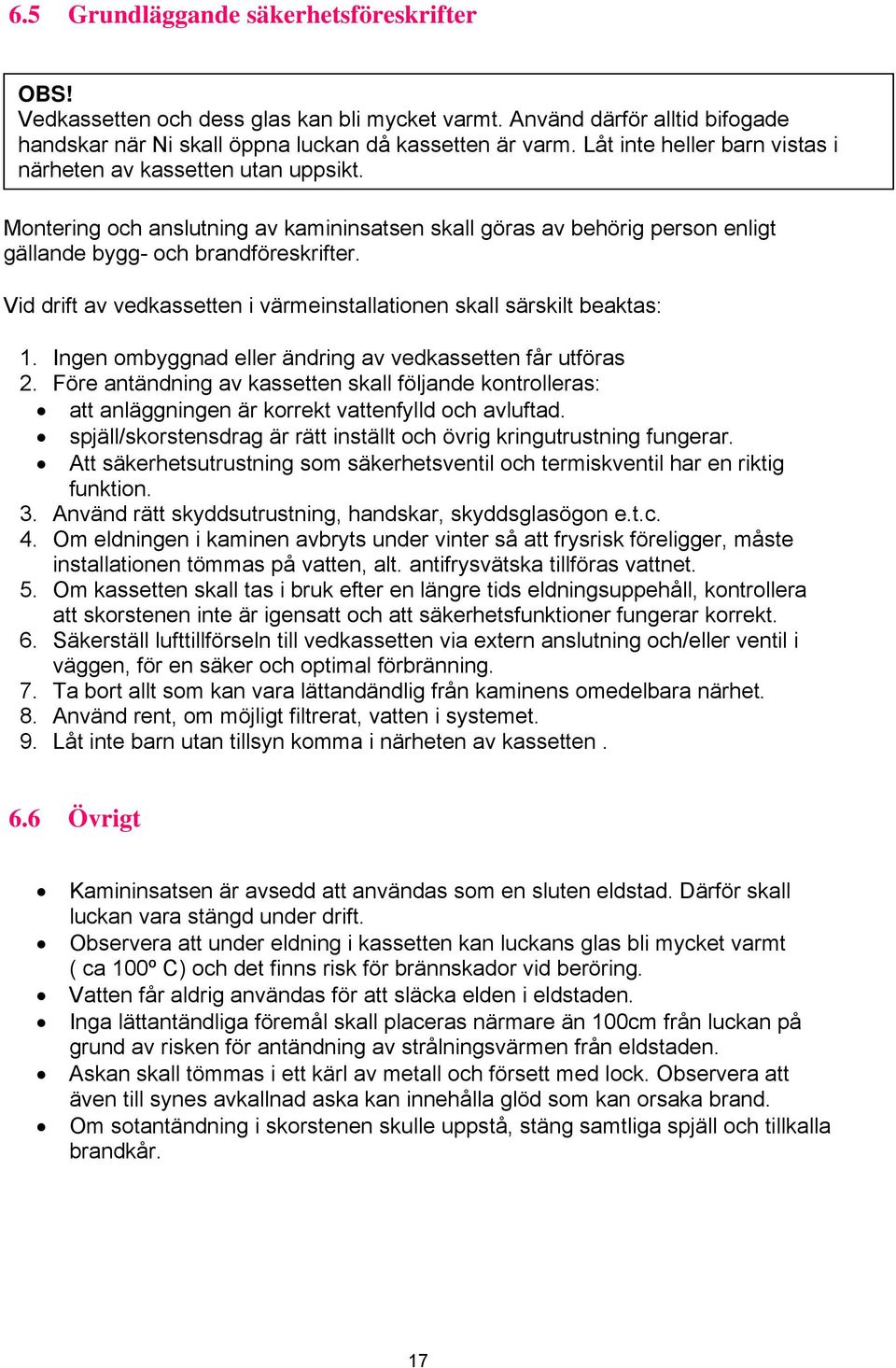 6.5 Grundläggande säkerhetsföreskrifter

OBS!
Vedkassetten och dess glas kan bli mycket varmt. Använd därför alltid bifogade handskar när Ni skall öppna luckan då kassetten är varm. Låt inte heller barn vistas i närheten av kassetten utan uppsikt.

Montering och anslutning av kamininsatsen skall göras av behörig person enligt gällande bygg- och brandföreskrifter.

Vid drift av vedkassetten i värmeinstallationen skall särskilt beaktas:

1. Ingen ombyggnad eller ändring av vedkassetten får utföras
2. Före antändning av kassetten skall följande kontrolleras:
• att anläggningen är korrekt vattenfylld och avluftad.
• spjäll/skorstensdrag är rätt inställt och övrig kringutrustning fungerar.
• Att säkerhetsutrustning som säkerhetsventil och termiskventil har en riktig funktion.
3. Använd rätt skyddsutrustning, handskar, skyddsglasögon e.t.c.
4. Om eldningen i kaminen avbryts under vinter så att frysrisk föreligger, måste installationen tömmas på vatten, alt. antifrysvätska tillföras vattnet.
5. Om kassetten skall tas i bruk efter en längre tids eldningsuppehåll, kontrollera att skorstenen inte är igensatt och att säkerhetsfunktioner fungerar korrekt.
6. Säkerställ lufttillförseln till vedkassetten via extern anslutning och/eller ventil i väggen, för en säker och optimal förbränning.
7. Ta bort allt som kan vara lättandändlig från kaminens omedelbara närhet.
8. Använd rent, om möjligt filtrerat, vatten i systemet.
9. Låt inte barn utan tillsyn komma i närheten av kassetten .

6.6 Övrigt

• Kamininsatsen är avsedd att användas som en sluten eldstad. Därför skall luckan vara stängd under drift.
• Observera att under eldning i kassetten kan luckans glas bli mycket varmt ( ca 100º C) och det finns risk för brännskador vid beröring.
• Vatten får aldrig användas för att släcka elden i eldstaden.
• Inga lättantändliga föremål skall placeras närmare än 100cm från luckan på grund av risken för antändning av strålningsvärmen från eldstaden.
• Askan skall tömmas i ett kärl av metall och försett med lock. Observera att även till synes avkallnad aska kan innehålla glöd som kan orsaka brand.
• Om sotantändning i skorstenen skulle uppstå, stäng samtliga spjäll och tillkalla brandkår.

17